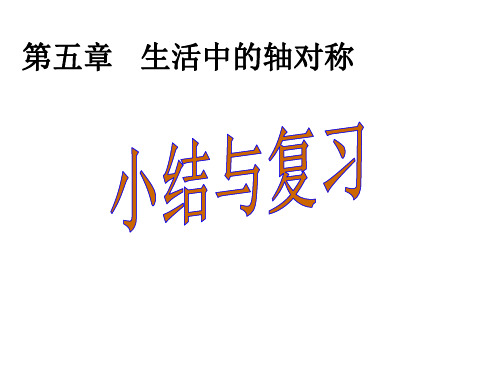 第五章　生活中的轴对称

小结与复习